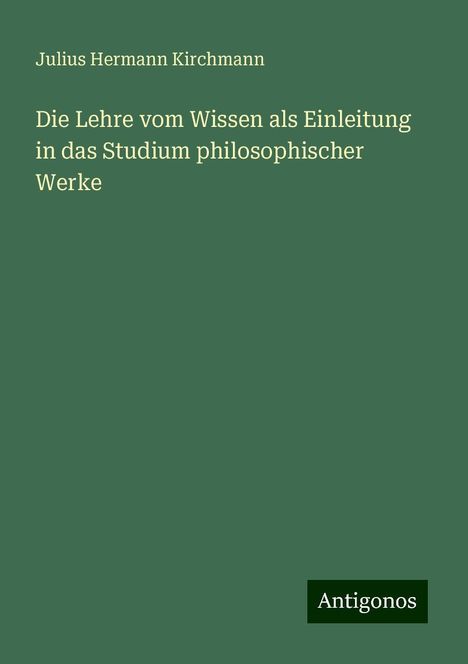 Julius Hermann Kirchmann

Die Lehre vom Wissen als Einleitung in das Studium philosophischer Werke

Antigonos